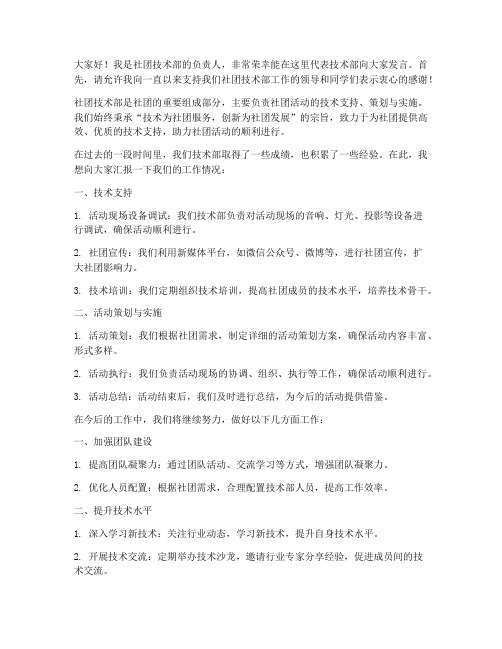 大家好！我是社团技术部的负责人，非常荣幸能在这里代表技术部向大家发言。首先，请允许我向一直以来支持我们社团技术部工作的领导和同学们表示衷心的感谢！

社团技术部是社团的重要组成部分，主要负责社团活动的技术支持、策划与实施。我们始终秉承“技术为社团服务，创新为社团发展”的宗旨，致力于为社团提供高效、优质的技术支持，助力社团活动的顺利进行。

在过去的一段时间里，我们技术部取得了一些成绩，也积累了一些经验。在此，我想向大家汇报一下我们的工作情况：

一、技术支持

1. 活动现场设备调试：我们技术部负责对活动现场的音响、灯光、投影等设备进行调试，确保活动顺利进行。

2. 社团宣传：我们利用新媒体平台，如微信公众号、微博等，进行社团宣传，扩大社团影响力。

3. 技术培训：我们定期组织技术培训，提高社团成员的技术水平，培养技术骨干。

二、活动策划与实施

1. 活动策划：我们根据社团需求，制定详细的活动策划方案，确保活动内容丰富、形式多样。

2. 活动执行：我们负责活动现场的协调、组织、执行等工作，确保活动顺利进行。

3. 活动总结：活动结束后，我们及时进行总结，为今后的活动提供借鉴。

在今后的工作中，我们将继续努力，做好以下几方面工作：

一、加强团队建设

1. 提高团队凝聚力：通过团队活动、交流学习等方式，增强团队凝聚力。

2. 优化人员配置：根据社团需求，合理配置技术部人员，提高工作效率。

二、提升技术水平

1. 深入学习新技术：关注行业动态，学习新技术，提升自身技术水平。

2. 开展技术交流：定期举办技术沙龙，邀请行业专家分享经验，促进成员间的技术交流。